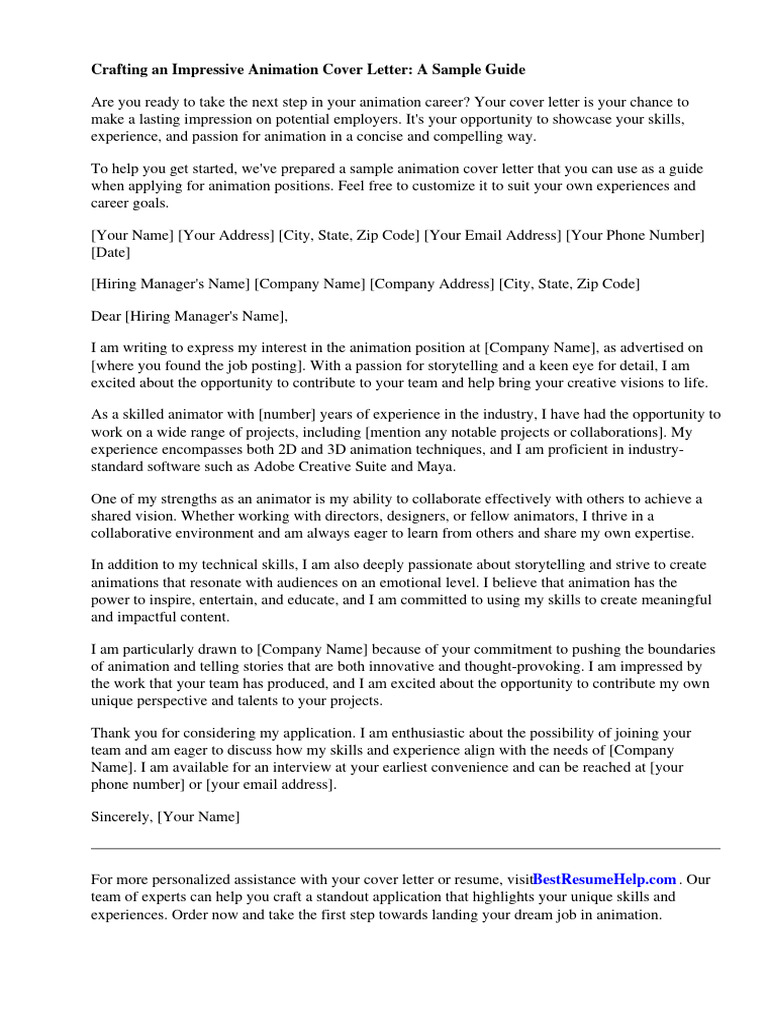 Crafting an Impressive Animation Cover Letter: A Sample Guide

Are you ready to take the next step in your animation career? Your cover letter is your chance to make a lasting impression on potential employers. It's your opportunity to showcase your skills, experience, and passion for animation in a concise and compelling way.

To help you get started, we've prepared a sample animation cover letter that you can use as a guide when applying for animation positions. Feel free to customize it to suit your own experiences and career goals.

[Your Name] [Your Address] [City, State, Zip Code] [Your Email Address] [Your Phone Number] [Date]

[Hiring Manager's Name] [Company Name] [Company Address] [City, State, Zip Code]

Dear [Hiring Manager's Name],

I am writing to express my interest in the animation position at [Company Name], as advertised on [where you found the job posting]. With a passion for storytelling and a keen eye for detail, I am excited about the opportunity to contribute to your team and help bring your creative visions to life.

As a skilled animator with [number] years of experience in the industry, I have had the opportunity to work on a wide range of projects, including [mention any notable projects or collaborations]. My experience encompasses both 2D and 3D animation techniques, and I am proficient in industry-standard software such as Adobe Creative Suite and Maya.

One of my strengths as an animator is my ability to collaborate effectively with others to achieve a shared vision. Whether working with directors, designers, or fellow animators, I thrive in a collaborative environment and am always eager to learn from others and share my own expertise.

In addition to my technical skills, I am also deeply passionate about storytelling and strive to create animations that resonate with audiences on an emotional level. I believe that animation has the power to inspire, entertain, and educate, and I am committed to using my skills to create meaningful and impactful content.

I am particularly drawn to [Company Name] because of your commitment to pushing the boundaries of animation and telling stories that are both innovative and thought-provoking. I am impressed by the work that your team has produced, and I am excited about the opportunity to contribute my own unique perspective and talents to your projects.

Thank you for considering my application. I am enthusiastic about the possibility of joining your team and am eager to discuss how my skills and experience align with the needs of [Company Name]. I am available for an interview at your earliest convenience and can be reached at [your phone number] or [your email address].

Sincerely, [Your Name]

For more personalized assistance with your cover letter or resume, visitBestResumeHelp.com . Our team of experts can help you craft a standout application that highlights your unique skills and experiences. Order now and take the first step towards landing your dream job in animation.